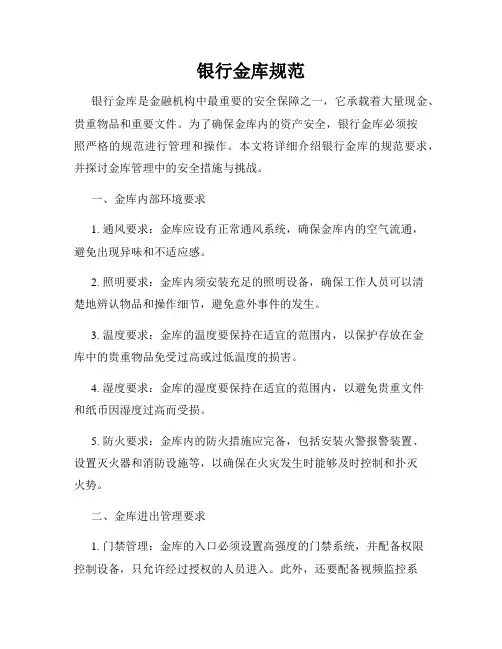 银行金库规范

银行金库是金融机构中最重要的安全保障之一，它承载着大量现金、贵重物品和重要文件。为了确保金库内的资产安全，银行金库必须按照严格的规范进行管理和操作。本文将详细介绍银行金库的规范要求，并探讨金库管理中的安全措施与挑战。

一、金库内部环境要求

1. 通风要求：金库应设有正常通风系统，确保金库内的空气流通，避免出现异味和不适应感。

2. 照明要求：金库内须安装充足的照明设备，确保工作人员可以清楚地辨认物品和操作细节，避免意外事件的发生。

3. 温度要求：金库的温度要保持在适宜的范围内，以保护存放在金库中的贵重物品免受过高或过低温度的损害。

4. 湿度要求：金库的湿度要保持在适宜的范围内，以避免贵重文件和纸币因湿度过高而受损。

5. 防火要求：金库内的防火措施应完备，包括安装火警报警装置、设置灭火器和消防设施等，以确保在火灾发生时能够及时控制和扑灭火势。

二、金库进出管理要求

1. 门禁管理：金库的入口必须设置高强度的门禁系统，并配备权限控制设备，只允许经过授权的人员进入。此外，还要配备视频监控系